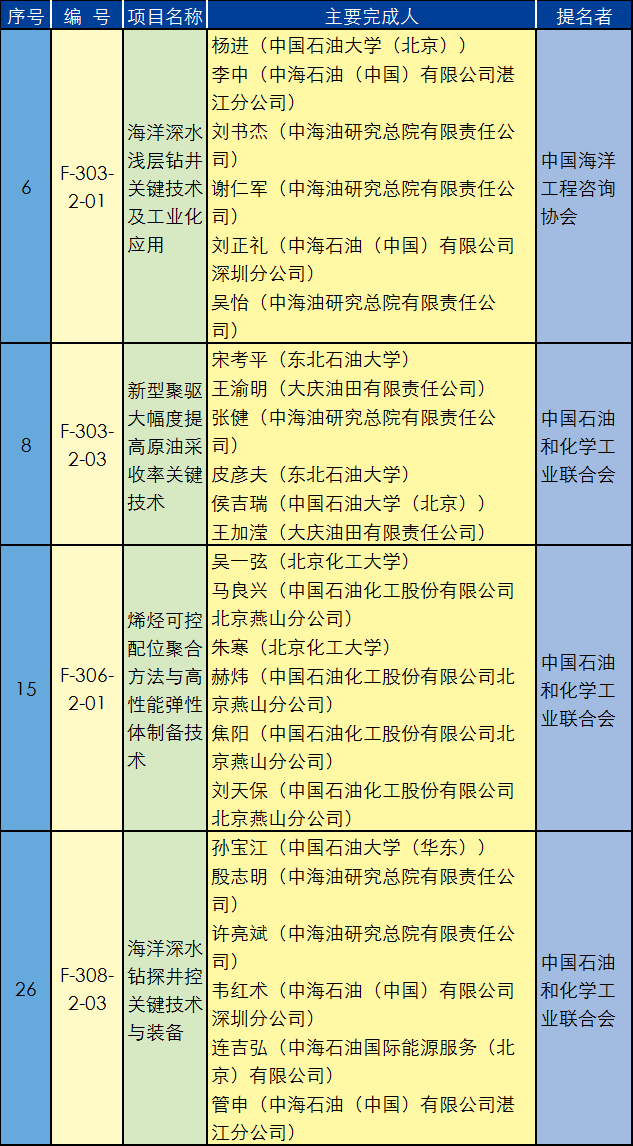 | 序号 | 编 号 | 项目名称 | 主要完成人 | 提名者 |
|---|---|---|---|---|
| 6 | F-303-2-01 | 海洋深水浅层钻井关键技术及工业化应用 | 杨进（中国石油大学（北京））<br>李中（中海石油（中国）有限公司湛江分公司）<br>刘书杰（中海油研究总院有限责任公司）<br>谢仁军（中海油研究总院有限责任公司）<br>刘正礼（中海石油（中国）有限公司深圳分公司）<br>吴怡（中海油研究总院有限责任公司） | 中国海洋工程咨询协会 |
| 8 | F-303-2-03 | 新型聚驱大幅度提高原油采收率关键技术 | 宋考平（东北石油大学）<br>王渝明（大庆油田有限责任公司）<br>张健（中海油研究总院有限责任公司）<br>皮彦夫（东北石油大学）<br>侯吉瑞（中国石油大学（北京））<br>王加滢（大庆油田有限责任公司） | 中国石油和化学工业联合会 |
| 15 | F-306-2-01 | 烯烃可控配位聚合方法与高性能弹性体制备技术 | 吴一弦（北京化工大学）<br>马良兴（中国石油化工股份有限公司北京燕山分公司）<br>朱寒（北京化工大学）<br>赫炜（中国石油化工股份有限公司北京燕山分公司）<br>焦阳（中国石油化工股份有限公司北京燕山分公司）<br>刘天保（中国石油化工股份有限公司北京燕山分公司） | 中国石油和化学工业联合会 |
| 26 | F-308-2-03 | 海洋深水钻探井控关键技术与装备 | 孙宝江（中国石油大学（华东））<br>殷志明（中海油研究总院有限责任公司）<br>许亮斌（中海油研究总院有限责任公司）<br>韦红术（中海石油（中国）有限公司深圳分公司）<br>连吉弘（中海石油国际能源服务（北京）有限公司）<br>管申（中海石油（中国）有限公司湛江分公司） | 中国石油和化学工业联合会 |